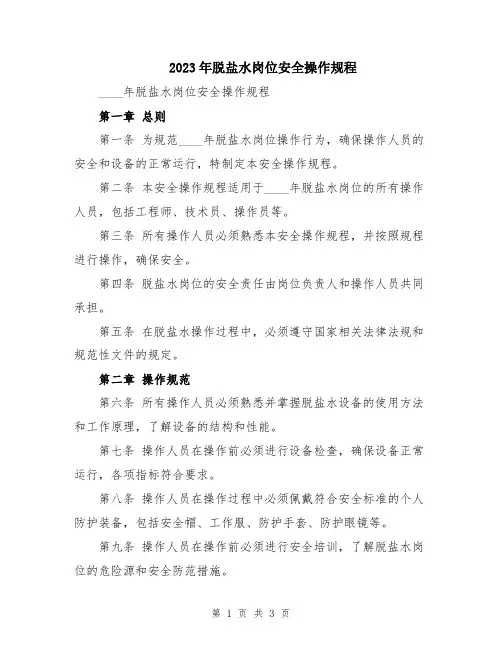 2023年脱盐水岗位安全操作规程

____年脱盐水岗位安全操作规程

第一章 总则

第一条 为规范____年脱盐水岗位操作行为，确保操作人员的安全和设备的正常运行，特制定本安全操作规程。

第二条 本安全操作规程适用于____年脱盐水岗位的所有操作人员，包括工程师、技术员、操作员等。

第三条 所有操作人员必须熟悉本安全操作规程，并按照规程进行操作，确保安全。

第四条 脱盐水岗位的安全责任由岗位负责人和操作人员共同承担。

第五条 在脱盐水操作过程中，必须遵守国家相关法律法规和规范性文件的规定。

第二章 操作规范

第六条 所有操作人员必须熟悉并掌握脱盐水设备的使用方法和工作原理，了解设备的结构和性能。

第七条 操作人员在操作前必须进行设备检查，确保设备正常运行，各项指标符合要求。

第八条 操作人员在操作过程中必须佩戴符合安全标准的个人防护装备，包括安全帽、工作服、防护手套、防护眼镜等。

第九条 操作人员在操作前必须进行安全培训，了解脱盐水岗位的危险源和安全防范措施。

第 1 页 共 3 页